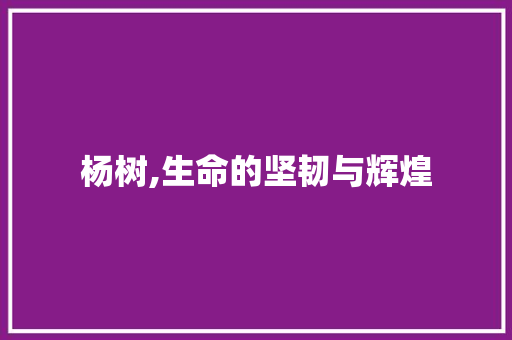 杨树,生命的坚韧与辉煌